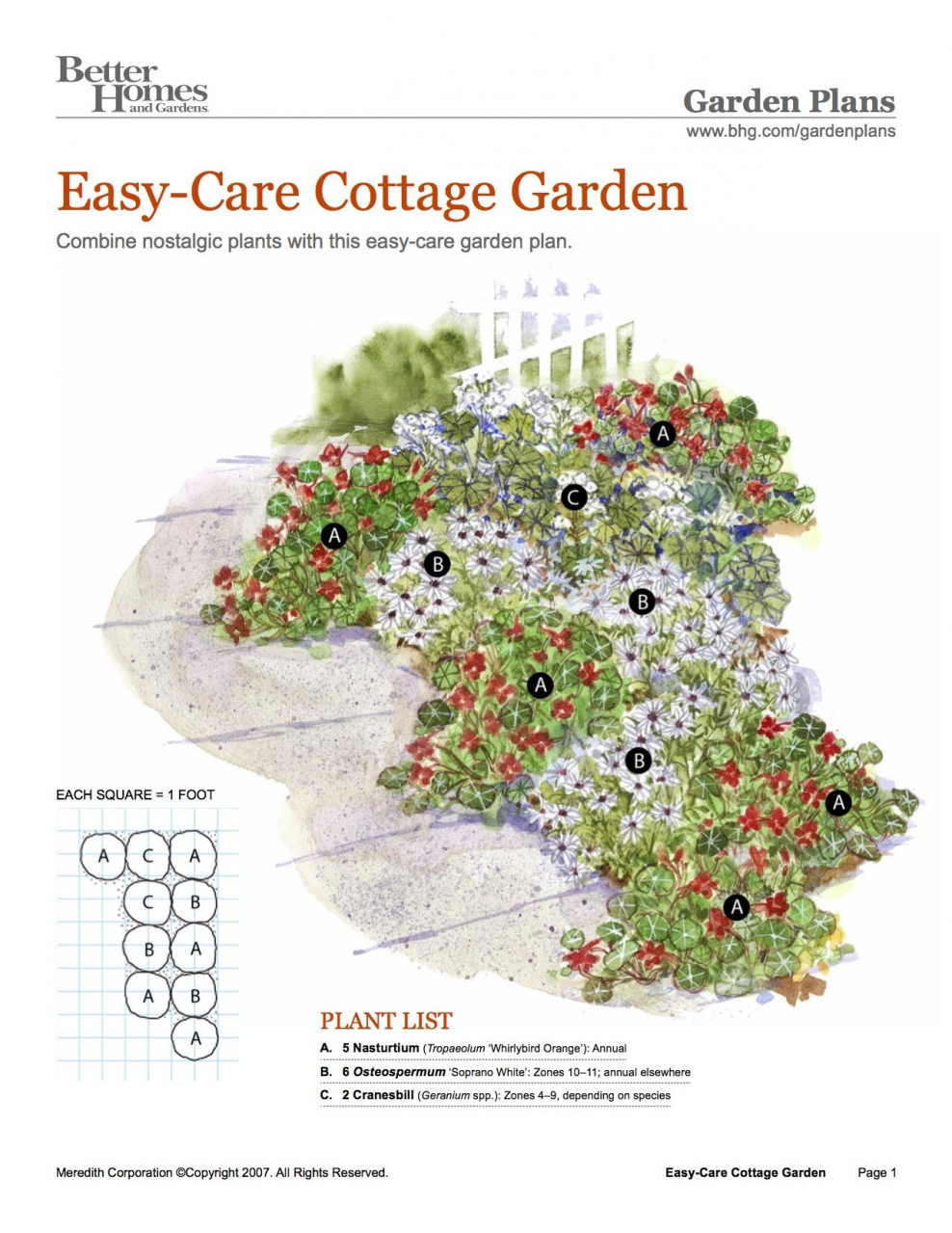 Better Homes and Gardens

Garden Plans
www.bhg.com/gardenplans

Easy-Care Cottage Garden

Combine nostalgic plants with this easy-care garden plan.

A

C

A

B

B

A

B

A

A

EACH SQUARE = 1 FOOT

A C A
C B
B A
A B
A

PLANT LIST

A. 5 Nasturtium (Tropaeolum 'Whirlybird Orange'): Annual

B. 6 Osteospermum 'Soprano White': Zones 10–11; annual elsewhere

C. 2 Cranesbill (Geranium spp.): Zones 4–9, depending on species

Meredith Corporation ©Copyright 2007. All Rights Reserved.

Easy-Care Cottage Garden

Page 1